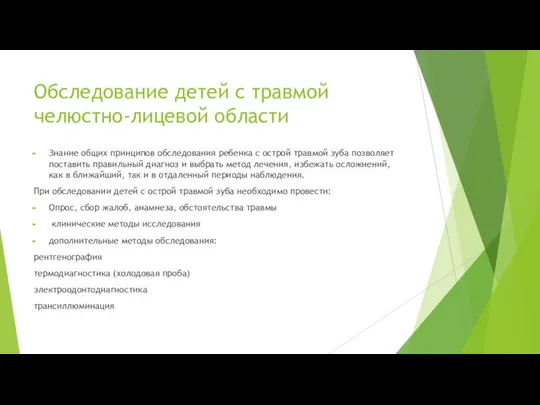 Обследование детей с травмой челюстно-лицевой области

Знание общих принципов обследования ребенка с острой травмой зуба позволяет поставить правильный диагноз и выбрать метод лечения, избежать осложнений, как в ближайший, так и в отдаленный периоды наблюдения.

При обследовании детей с острой травмой зуба необходимо провести:

Опрос, сбор жалоб, анамнеза, обстоятельства травмы

клинические методы исследования

дополнительные методы обследования:

рентгенография

термодиагностика (холодовая проба)

электроодонтодиагностика

трансиллюминация